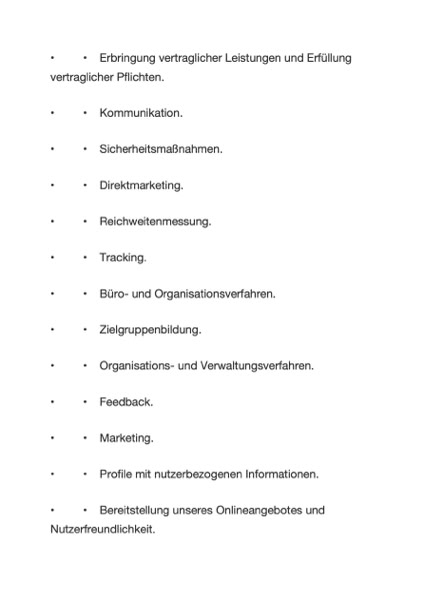 • • Erbringung vertraglicher Leistungen und Erfüllung vertraglicher Pflichten.

• • Kommunikation.

• • Sicherheitsmaßnahmen.

• • Direktmarketing.

• • Reichweitenmessung.

• • Tracking.

• • Büro- und Organisationsverfahren.

• • Zielgruppenbildung.

• • Organisations- und Verwaltungsverfahren.

• • Feedback.

• • Marketing.

• • Profile mit nutzerbezogenen Informationen.

• • Bereitstellung unseres Onlineangebotes und Nutzerfreundlichkeit.